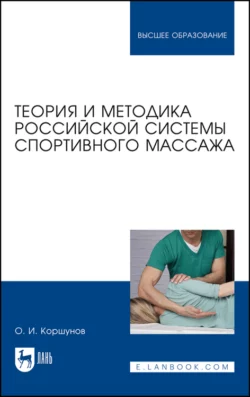 ВЫСШЕЕ ОБРАЗОВАНИЕ

ТЕОРИЯ И МЕТОДИКА РОССИЙСКОЙ СИСТЕМЫ СПОРТИВНОГО МАССАЖА

О. И. Коршунов

ЛАНЬ

E.LANBOOK.COM